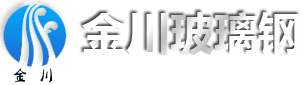 金川

金川玻璃钢